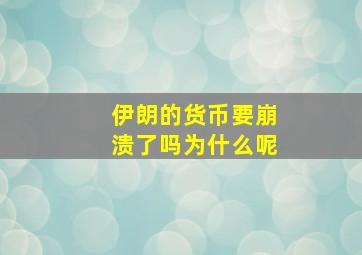 伊朗的货币要崩溃了吗为什么呢